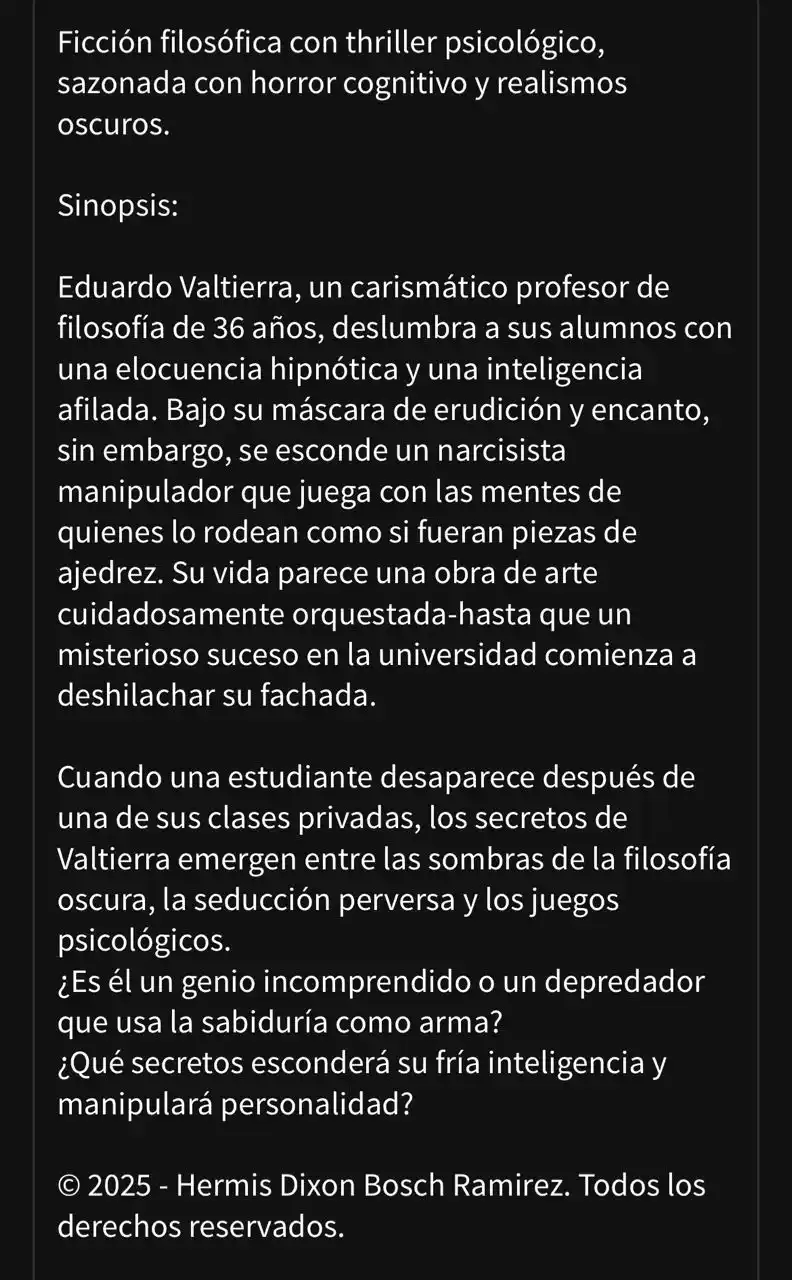 Ficción filosófica con thriller psicológico, sazonada con horror cognitivo y realismos oscuros.

Sinopsis:

Eduardo Valtierra, un carismático profesor de filosofía de 36 años, deslumbra a sus alumnos con una elocuencia hipnótica y una inteligencia afilada. Bajo su máscara de erudición y encanto, sin embargo, se esconde un narcisista manipulador que juega con las mentes de quienes lo rodean como si fueran piezas de ajedrez. Su vida parece una obra de arte cuidadosamente orquestada-hasta que un misterioso suceso en la universidad comienza a deshilachar su fachada.

Cuando una estudiante desaparece después de una de sus clases privadas, los secretos de Valtierra emergen entre las sombras de la filosofía oscura, la seducción perversa y los juegos psicológicos.
¿Es él un genio incomprendido o un depredador que usa la sabiduría como arma?
¿Qué secretos esconderá su fría inteligencia y manipulará personalidad?

© 2025 - Hermis Dixon Bosch Ramirez. Todos los derechos reservados.